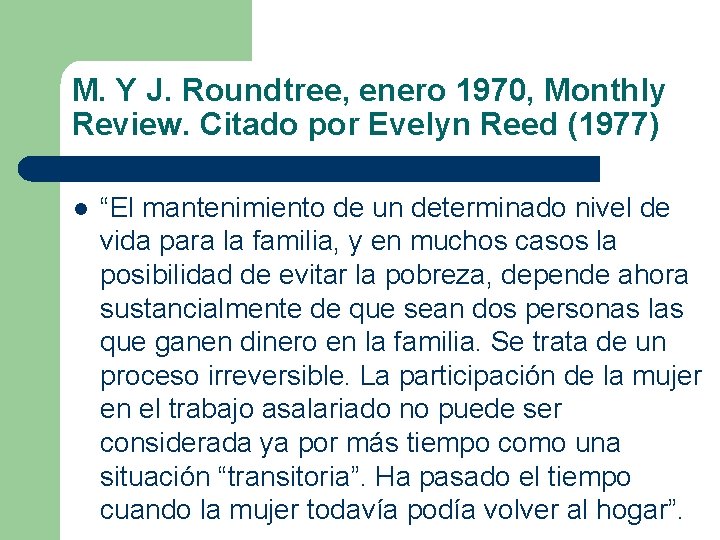 M. Y J. Roundtree, enero 1970, Monthly Review. Citado por Evelyn Reed (1977)

• "El mantenimiento de un determinado nivel de vida para la familia, y en muchos casos la posibilidad de evitar la pobreza, depende ahora sustancialmente de que sean dos personas las que ganen dinero en la familia. Se trata de un proceso irreversible. La participación de la mujer en el trabajo asalariado no puede ser considerada ya por más tiempo como una situación "transitoria". Ha pasado el tiempo cuando la mujer todavía podía volver al hogar".